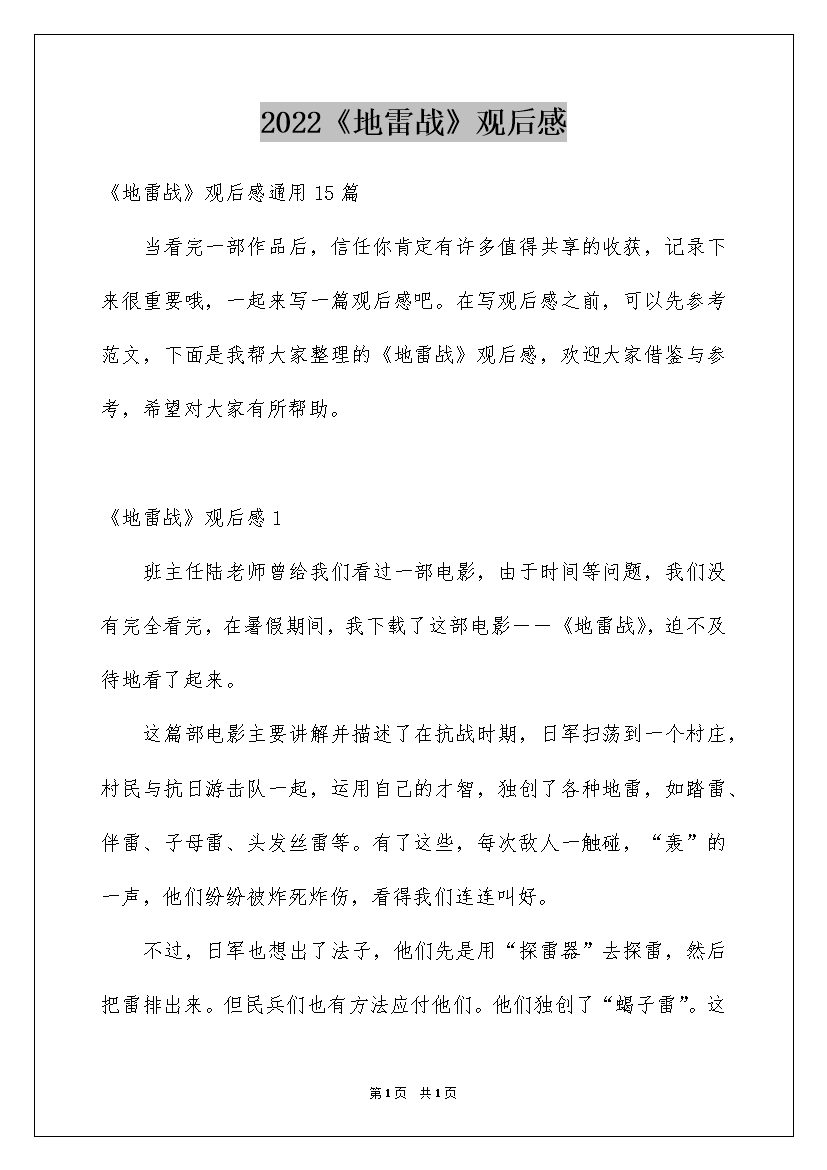 2022《地雷战》观后感

《地雷战》观后感通用15篇

当看完一部作品后，信任你肯定有许多值得共享的收获，记录下来很重要哦，一起来写一篇观后感吧。在写观后感之前，可以先参考范文，下面是我帮大家整理的《地雷战》观后感，欢迎大家借鉴与参考，希望对大家有所帮助。

《地雷战》观后感1

班主任陆老师曾给我们看过一部电影，由于时间等问题，我们没有完全看完，在暑假期间，我下载了这部电影——《地雷战》，迫不及待地看了起来。

这篇部电影主要讲解并描述了在抗战时期，日军扫荡到一个村庄，村民与抗日游击队一起，运用自己的才智，独创了各种地雷，如踏雷、伴雷、子母雷、头发丝雷等。有了这些，每次敌人一触碰，“轰”的一声，他们纷纷被炸死炸伤，看得我们连连叫好。

不过，日军也想出了法子，他们先是用“探雷器”去探雷，然后把雷排出来。但民兵们也有方法应付他们。他们独创了“蝎子雷”。这

第1页 共1页